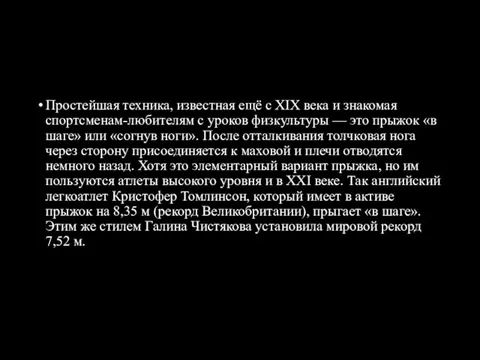 • Простейшая техника, известная ещё с XIX века и знакомая спортсменам-любителям с уроков физкультуры — это прыжок «в шаге» или «согнув ноги». После отталкивания толчковая нога через сторону присоединяется к маховой и плечи отводятся немного назад. Хотя это элементарный вариант прыжка, но им пользуются атлеты высокого уровня и в XXI веке. Так английский легкоатлет Кристофер Томлинсон, который имеет в активе прыжок на 8,35 м (рекорд Великобритании), прыгает «в шаге». Этим же стилем Галина Чистякова установила мировой рекорд 7,52 м.